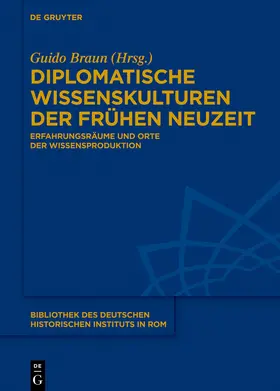 DE GRUYTER

Guido Braun (Hrsg.)

DIPLOMATISCHE WISSENSKULTUREN DER FRÜHEN NEUZEIT

ERFAHRUNGSRÄUME UND ORTE DER WISSENSPRODUKTION

BIBLIOTHEK DES DEUTSCHEN HISTORISCHEN INSTITUTS IN ROM

DE G